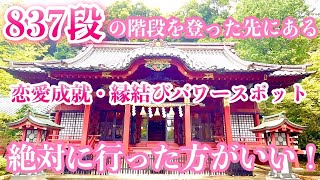 837段の階段を登った先にある

恋愛成就・縁結びパワースポット

絶対に行った方がいい！